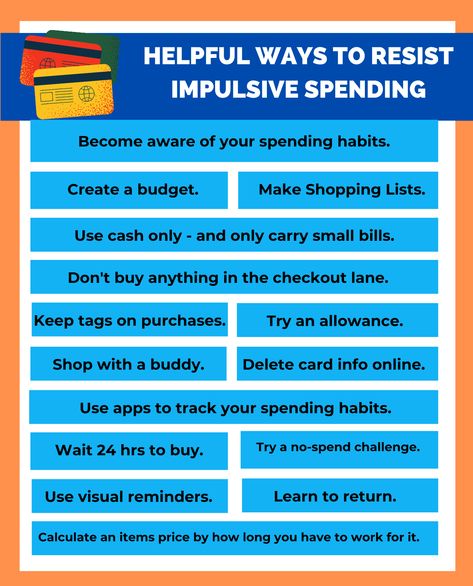 HELPFUL WAYS TO RESIST IMPULSIVE SPENDING

Become aware of your spending habits.

Create a budget.

Make Shopping Lists.

Use cash only - and only carry small bills.

Don't buy anything in the checkout lane.

Keep tags on purchases.

Try an allowance.

Shop with a buddy.

Delete card info online.

Use apps to track your spending habits.

Wait 24 hrs to buy.

Try a no-spend challenge.

Use visual reminders.

Learn to return.

Calculate an items price by how long you have to work for it.